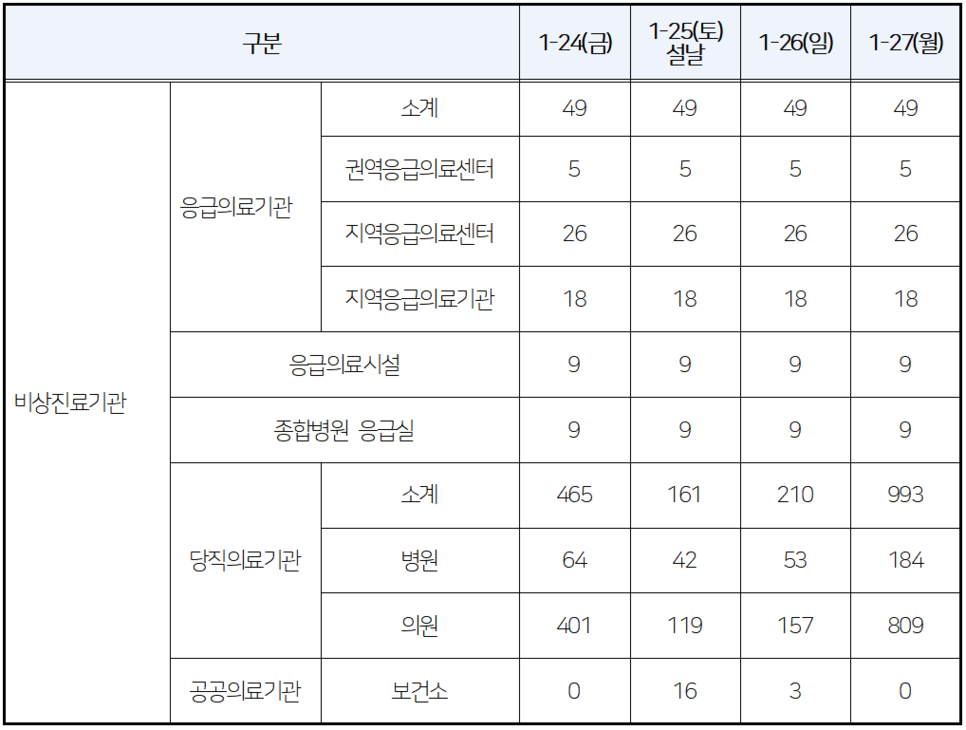 | 구분 | | | 1-24(금) | 1-25(토) 설날 | 1-26(일) | 1-27(월) |
|---|---|---|---|---|---|---|
| 비상진료기관 | 응급의료기관 | 소계 | 49 | 49 | 49 | 49 |
| | | 권역응급의료센터 | 5 | 5 | 5 | 5 |
| | | 지역응급의료센터 | 26 | 26 | 26 | 26 |
| | | 지역응급의료기관 | 18 | 18 | 18 | 18 |
| | 응급의료시설 | | 9 | 9 | 9 | 9 |
| | 종합병원 응급실 | | 9 | 9 | 9 | 9 |
| | 당직의료기관 | 소계 | 465 | 161 | 210 | 993 |
| | | 병원 | 64 | 42 | 53 | 184 |
| | | 의원 | 401 | 119 | 157 | 809 |
| | 공공의료기관 | 보건소 | 0 | 16 | 3 | 0 |